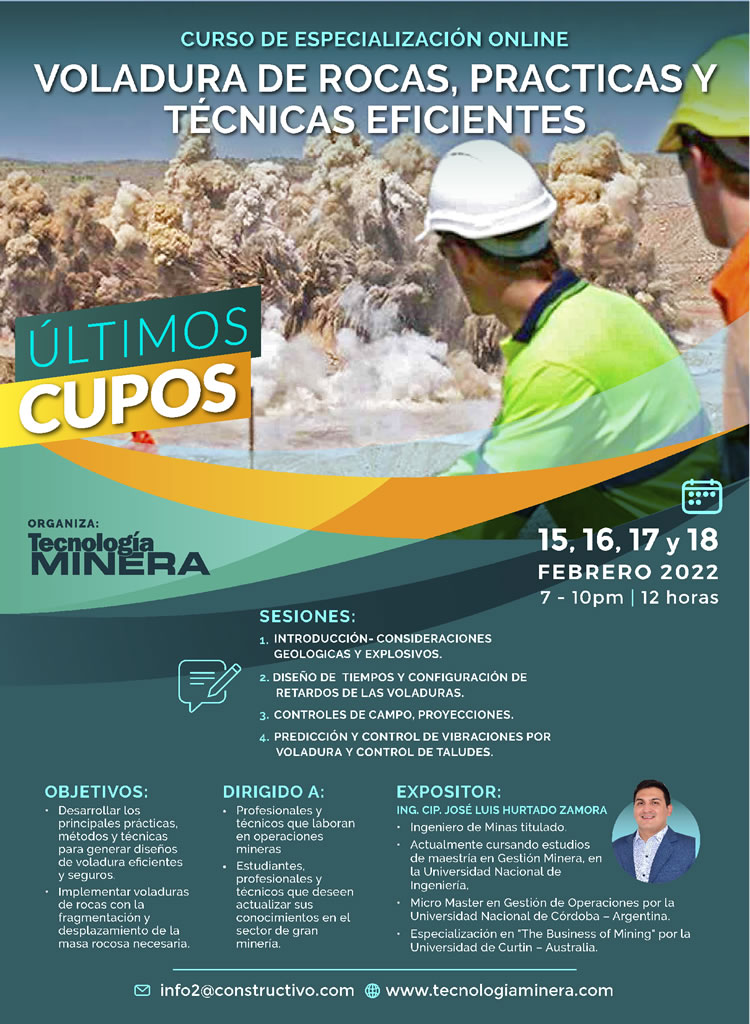 CURSO DE ESPECIALIZACIÓN ONLINE

VOLADURA DE ROCAS, PRACTICAS Y TÉCNICAS EFICIENTES

ÚLTIMOS CUPOS

ORGANIZA:
Tecnología MINERA

15, 16, 17 y 18
FEBRERO 2022
7 - 10pm | 12 horas

SESIONES:
1. INTRODUCCIÓN- CONSIDERACIONES GEOLOGICAS Y EXPLOSIVOS.
2. DISEÑO DE TIEMPOS Y CONFIGURACIÓN DE RETARDOS DE LAS VOLADURAS.
3. CONTROLES DE CAMPO, PROYECCIONES.
4. PREDICCIÓN Y CONTROL DE VIBRACIONES POR VOLADURA Y CONTROL DE TALUDES.

OBJETIVOS:
• Desarrollar los principales prácticas, métodos y técnicas para generar diseños de voladura eficientes y seguros.
• Implementar voladuras de rocas con la fragmentación y desplazamiento de la masa rocosa necesaria.

DIRIGIDO A:
• Profesionales y técnicos que laboran en operaciones mineras
• Estudiantes, profesionales y técnicos que deseen actualizar sus conocimientos en el sector de gran minería.

EXPOSITOR:
ING. CIP. JOSÉ LUIS HURTADO ZAMORA
• Ingeniero de Minas titulado.
• Actualmente cursando estudios de maestría en Gestión Minera, en la Universidad Nacional de Ingeniería.
• Micro Master en Gestión de Operaciones por la Universidad Nacional de Córdoba – Argentina.
• Especialización en "The Business of Mining" por la Universidad de Curtin – Australia.

info2@constructivo.com www.tecnologiaminera.com